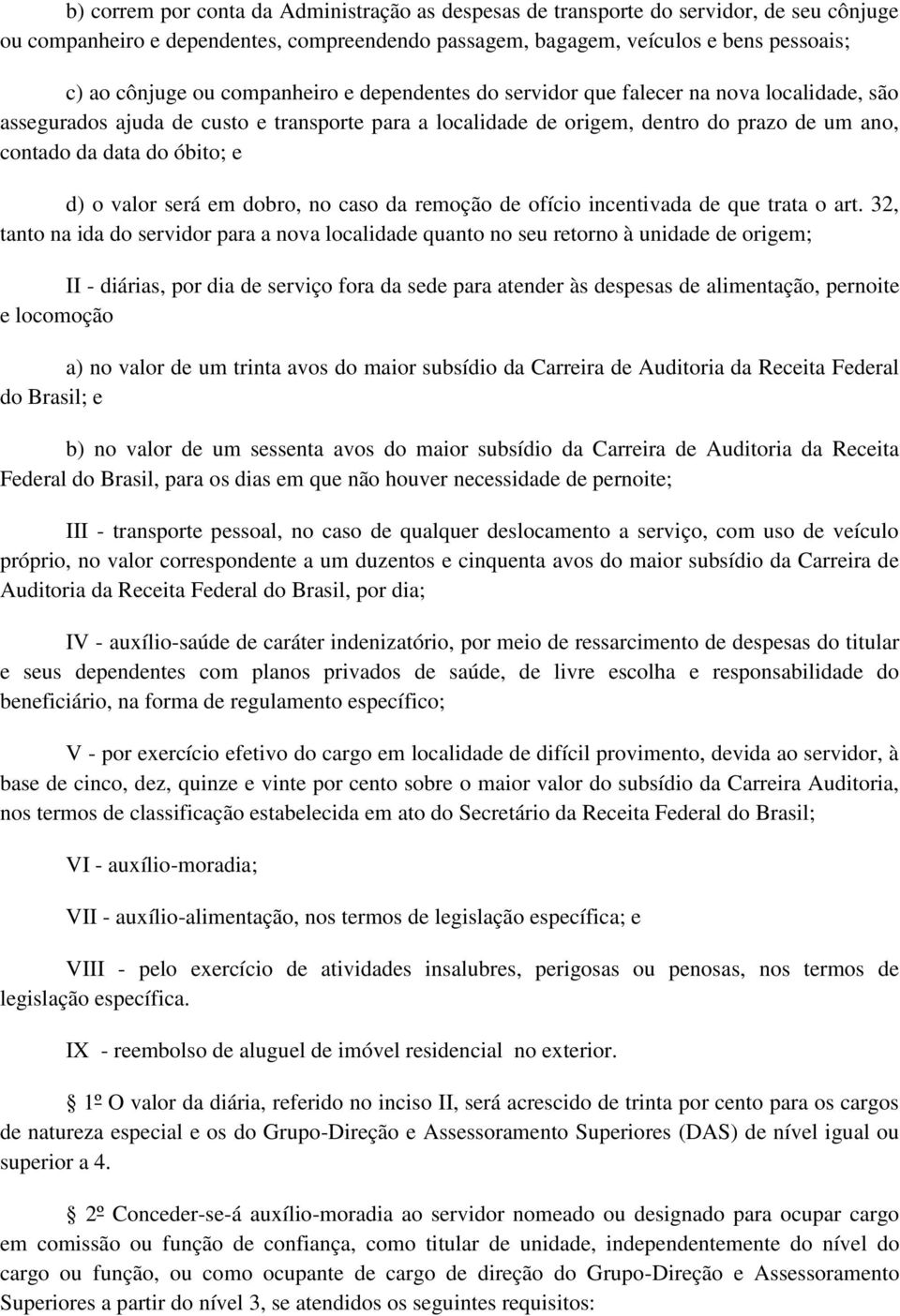 b) correm por conta da Administração as despesas de transporte do servidor, de seu cônjuge ou companheiro e dependentes, compreendendo passagem, bagagem, veículos e bens pessoais;

c) ao cônjuge ou companheiro e dependentes do servidor que falecer na nova localidade, são assegurados ajuda de custo e transporte para a localidade de origem, dentro do prazo de um ano, contado da data do óbito; e

d) o valor será em dobro, no caso da remoção de ofício incentivada de que trata o art. 32, tanto na ida do servidor para a nova localidade quanto no seu retorno à unidade de origem;

II - diárias, por dia de serviço fora da sede para atender às despesas de alimentação, pernoite e locomoção

a) no valor de um trinta avos do maior subsídio da Carreira de Auditoria da Receita Federal do Brasil; e

b) no valor de um sessenta avos do maior subsídio da Carreira de Auditoria da Receita Federal do Brasil, para os dias em que não houver necessidade de pernoite;

III - transporte pessoal, no caso de qualquer deslocamento a serviço, com uso de veículo próprio, no valor correspondente a um duzentos e cinquenta avos do maior subsídio da Carreira de Auditoria da Receita Federal do Brasil, por dia;

IV - auxílio-saúde de caráter indenizatório, por meio de ressarcimento de despesas do titular e seus dependentes com planos privados de saúde, de livre escolha e responsabilidade do beneficiário, na forma de regulamento específico;

V - por exercício efetivo do cargo em localidade de difícil provimento, devida ao servidor, à base de cinco, dez, quinze e vinte por cento sobre o maior valor do subsídio da Carreira Auditoria, nos termos de classificação estabelecida em ato do Secretário da Receita Federal do Brasil;

VI - auxílio-moradia;

VII - auxílio-alimentação, nos termos de legislação específica; e

VIII - pelo exercício de atividades insalubres, perigosas ou penosas, nos termos de legislação específica.

IX - reembolso de aluguel de imóvel residencial no exterior.

1º O valor da diária, referido no inciso II, será acrescido de trinta por cento para os cargos de natureza especial e os do Grupo-Direção e Assessoramento Superiores (DAS) de nível igual ou superior a 4.

2º Conceder-se-á auxílio-moradia ao servidor nomeado ou designado para ocupar cargo em comissão ou função de confiança, como titular de unidade, independentemente do nível do cargo ou função, ou como ocupante de cargo de direção do Grupo-Direção e Assessoramento Superiores a partir do nível 3, se atendidos os seguintes requisitos: